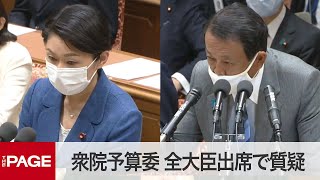 THE PAGE
衆院予算委 全大臣出席で質疑